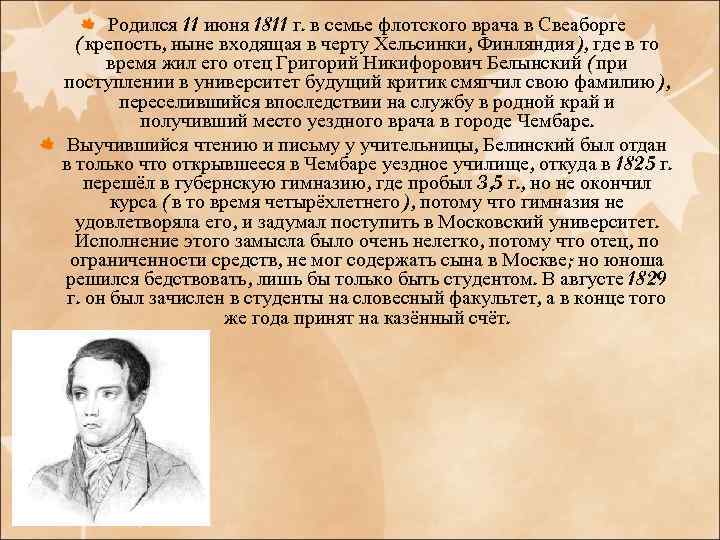 Родился 11 июня 1811 г. в семье флотского врача в Свеаборге (крепость, ныне входящая в черту Хельсинки, Финляндия), где в то время жил его отец Григорий Никифорович Белынский (при поступлении в университет будущий критик смягчил свою фамилию), переселившийся впоследствии на службу в родной край и получивший место уездного врача в городе Чембаре.

Выучившийся чтению и письму у учительницы, Белинский был отдан в только что открывшееся в Чембаре уездное училище, откуда в 1825 г. перешёл в губернскую гимназию, где пробыл 3,5 г., но не окончил курса (в то время четырёхлетнего), потому что гимназия не удовлетворяла его, и задумал поступить в Московский университет. Исполнение этого замысла было очень нелегко, потому что отец, по ограниченности средств, не мог содержать сына в Москве; но юноша решился бедствовать, лишь бы только быть студентом. В августе 1829 г. он был зачислен в студенты на словесный факультет, а в конце того же года принят на казённый счёт.